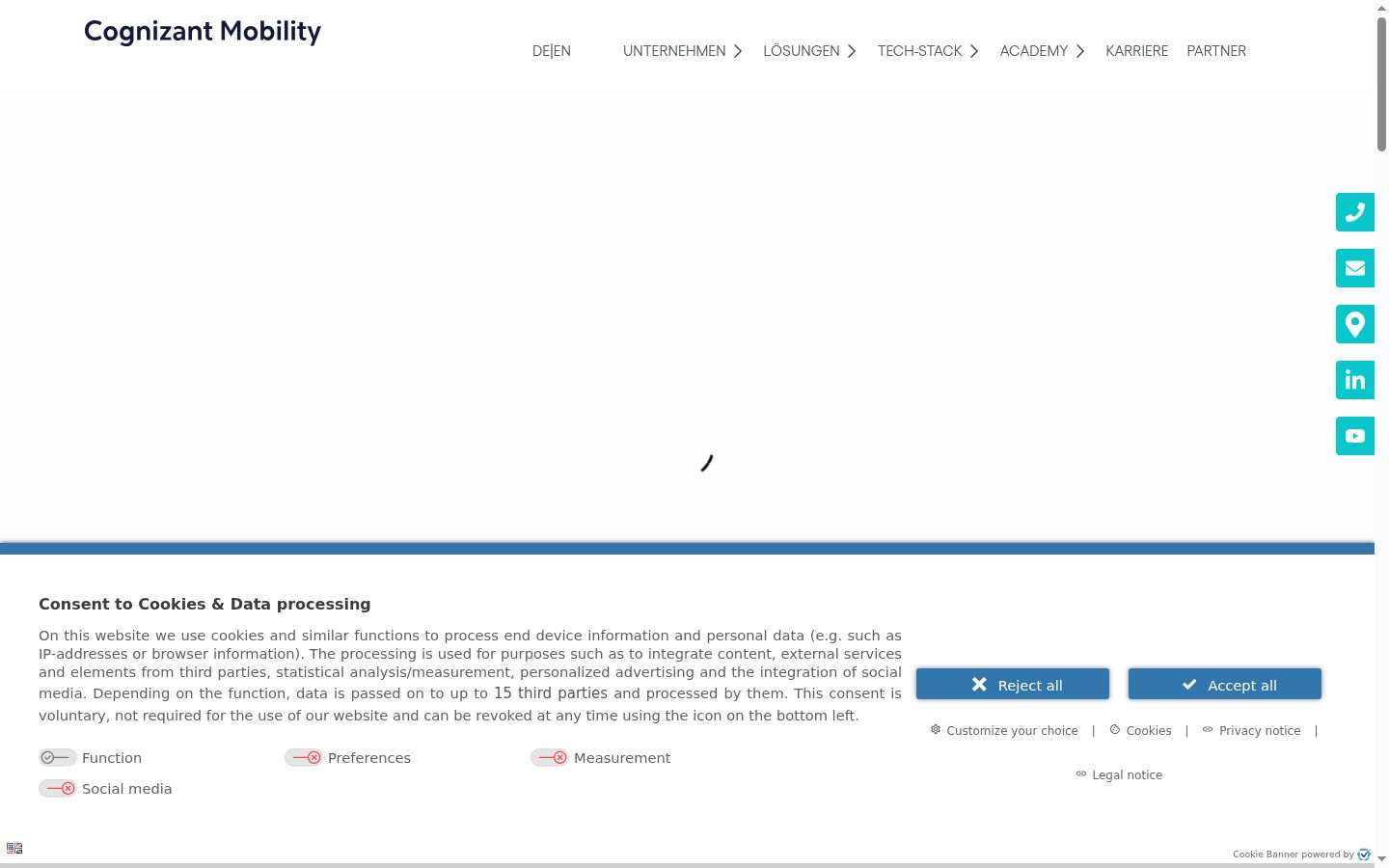 Cognizant Mobility

DE|EN UNTERNEHMEN LÖSUNGEN TECH-STACK ACADEMY KARRIERE PARTNER

Consent to Cookies & Data processing

On this website we use cookies and similar functions to process end device information and personal data (e.g. such as IP-addresses or browser information). The processing is used for purposes such as to integrate content, external services and elements from third parties, statistical analysis/measurement, personalized advertising and the integration of social media. Depending on the function, data is passed on to up to 15 third parties and processed by them. This consent is voluntary, not required for the use of our website and can be revoked at any time using the icon on the bottom left.

Function Preferences Measurement
Social media

Reject all Accept all

Customize your choice | Cookies | Privacy notice |

Legal notice

Cookie Banner powered by